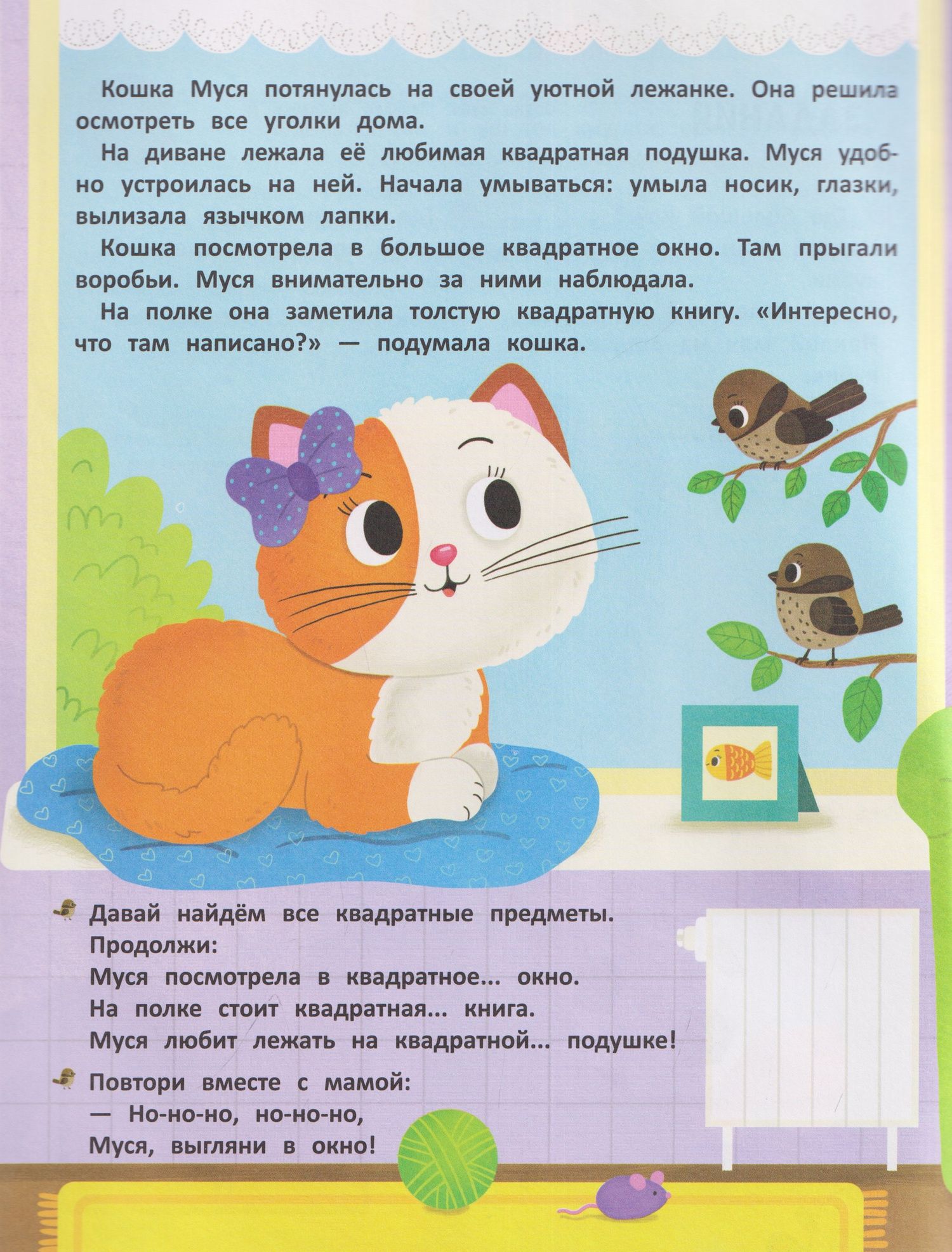 Кошка Муся потянулась на своей уютной лежанке. Она решила осмотреть все уголки дома.

На диване лежала её любимая квадратная подушка. Муся удобно устроилась на ней. Начала умываться: умыла носик, глазки, вылизала язычком лапки.

Кошка посмотрела в большое квадратное окно. Там прыгали воробьи. Муся внимательно за ними наблюдала.

На полке она заметила толстую квадратную книгу. «Интересно, что там написано?» — подумала кошка.

Давай найдём все квадратные предметы.
Продолжи:
Муся посмотрела в квадратное... окно.
На полке стоит квадратная... книга.
Муся любит лежать на квадратной... подушке!

Повтори вместе с мамой:
— Но-но-но, но-но-но,
Муся, выгляни в окно!